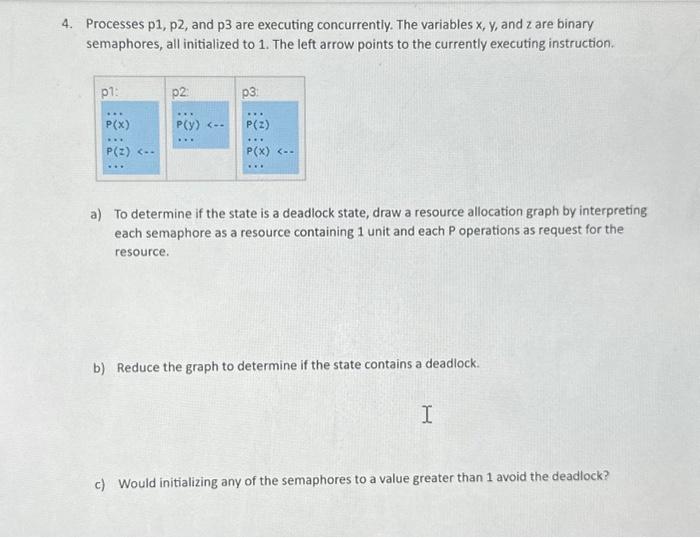 4. Processes p1, p2, and p3 are executing concurrently. The variables x, y, and z are binary semaphores, all initialized to 1. The left arrow points to the currently executing instruction.

| p1: | p2: | p3: |
|---|---|---|
| ...<br>P(x)<br>...<br>P(z) <--<br>... | ...<br>P(y) <--<br>... | ...<br>P(z)<br>...<br>P(x) <--<br>... |

a) To determine if the state is a deadlock state, draw a resource allocation graph by interpreting each semaphore as a resource containing 1 unit and each P operations as request for the resource.

b) Reduce the graph to determine if the state contains a deadlock.

c) Would initializing any of the semaphores to a value greater than 1 avoid the deadlock?